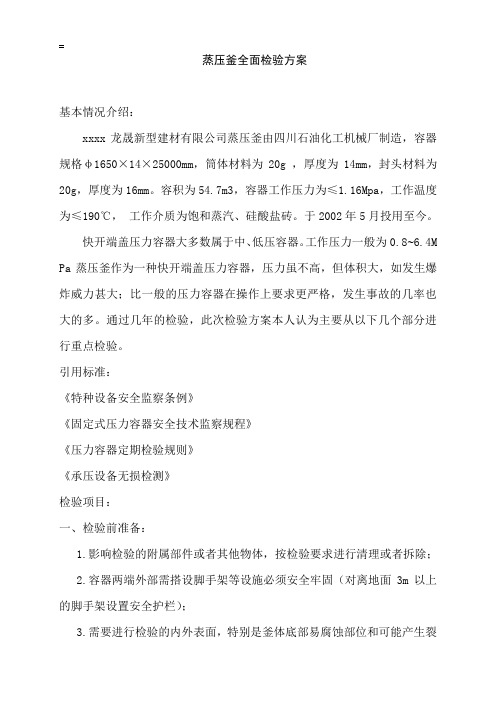 =

蒸压釜全面检验方案

基本情况介绍：

xxxx 龙晟新型建材有限公司蒸压釜由四川石油化工机械厂制造，容器规格φ1650×14×25000mm，筒体材料为 20g ，厚度为 14mm，封头材料为 20g，厚度为 16mm。容积为 54.7m3，容器工作压力为≤1.16Mpa，工作温度为≤190℃， 工作介质为饱和蒸汽、硅酸盐砖。于 2002 年 5 月投用至今。

快开端盖压力容器大多数属于中、低压容器。工作压力一般为 0.8~6.4MPa 蒸压釜作为一种快开端盖压力容器，压力虽不高，但体积大，如发生爆炸威力甚大；比一般的压力容器在操作上要求更严格，发生事故的几率也大的多。通过几年的检验，此次检验方案本人认为主要从以下几个部分进行重点检验。

引用标准：

《特种设备安全监察条例》

《固定式压力容器安全技术监察规程》

《压力容器定期检验规则》

《承压设备无损检测》

检验项目：

一、检验前准备：

1.影响检验的附属部件或者其他物体，按检验要求进行清理或者拆除；

2.容器两端外部需搭设脚手架等设施必须安全牢固（对离地面 3m 以上的脚手架设置安全护栏）；

3.需要进行检验的内外表面，特别是釜体底部易腐蚀部位和可能产生裂